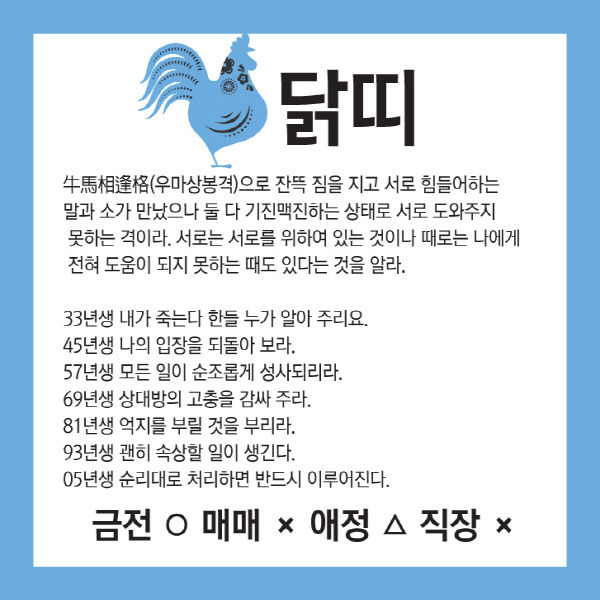 닭띠

牛馬相逢格(우마상봉격)으로 잔뜩 짐을 지고 서로 힘들어하는 말과 소가 만났으나 둘 다 기진맥진하는 상태로 서로 도와주지 못하는 격이라. 서로는 서로를 위하여 있는 것이나 때로는 나에게 전혀 도움이 되지 못하는 때도 있다는 것을 알라.

33년생 내가 죽는다 한들 누가 알아 주리요.
45년생 나의 입장을 되돌아 보라.
57년생 모든 일이 순조롭게 성사되리라.
69년생 상대방의 고충을 감싸 주라.
81년생 억지를 부릴 것을 부리라.
93년생 괜히 속상할 일이 생긴다.
05년생 순리대로 처리하면 반드시 이루어진다.

금전 ○ 매매 × 애정 △ 직장 ×